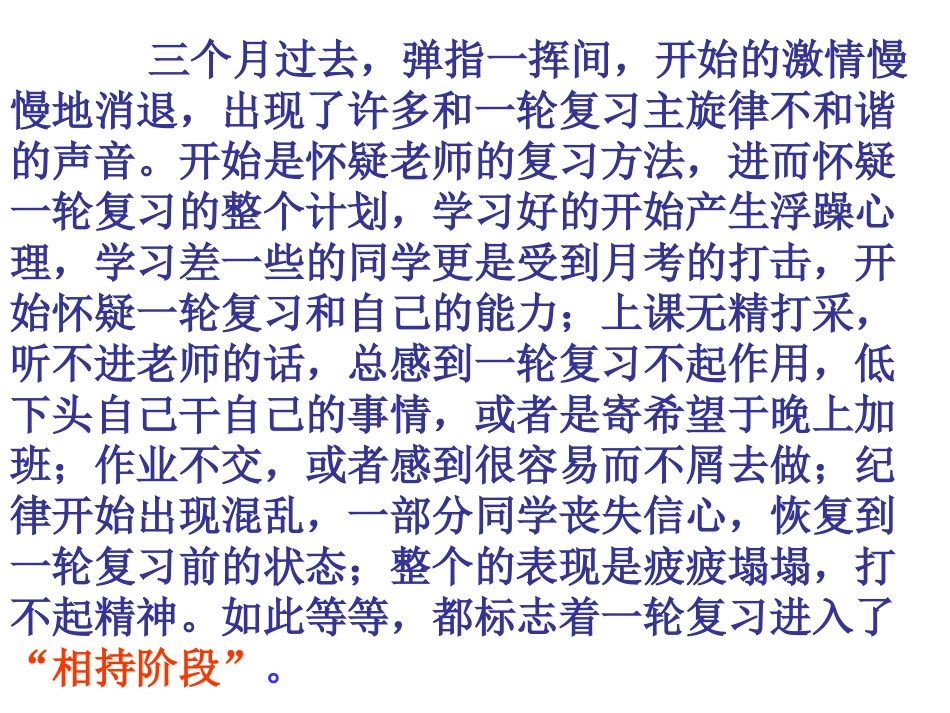 三个月过去，弹指一挥间，开始的激情慢慢地消退，出现了许多和一轮复习主旋律不和谐的声音。开始是怀疑老师的复习方法，进而怀疑一轮复习的整个计划，学习好的开始产生浮躁心理，学习差一些的同学更是受到月考的打击，开始怀疑一轮复习和自己的能力；上课无精打采，听不进老师的话，总感到一轮复习不起作用，低下头自己干自己的事情，或者是寄希望于晚上加班；作业不交，或者感到很容易而不屑去做；纪律开始出现混乱，一部分同学丧失信心，恢复到一轮复习前的状态；整个的表现是疲疲塌塌，打不起精神。如此等等，都标志着一轮复习进入了“相持阶段”。